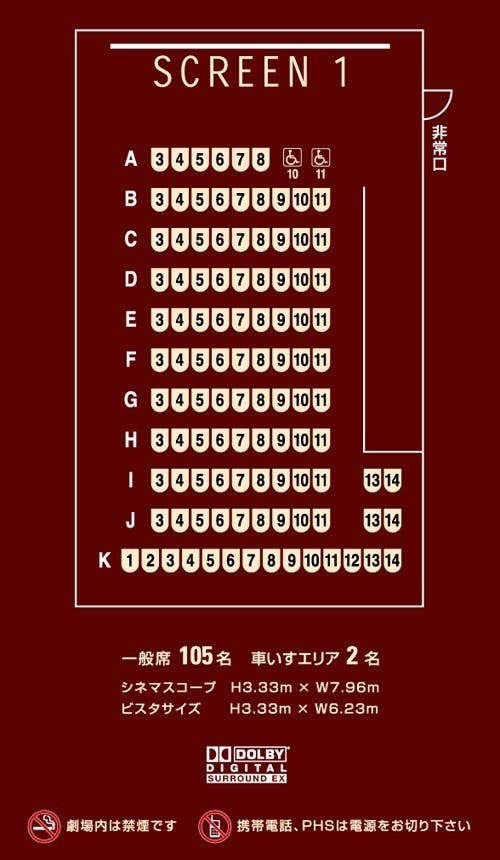 SCREEN 1

非常口

A 3 4 5 6 7 8 10 11
B 3 4 5 6 7 8 9 10 11
C 3 4 5 6 7 8 9 10 11
D 3 4 5 6 7 8 9 10 11
E 3 4 5 6 7 8 9 10 11
F 3 4 5 6 7 8 9 10 11
G 3 4 5 6 7 8 9 10 11
H 3 4 5 6 7 8 9 10 11
I 3 4 5 6 7 8 9 10 11 13 14
J 3 4 5 6 7 8 9 10 11 13 14
K 1 2 3 4 5 6 7 8 9 10 11 12 13 14

一般席 105名 車いすエリア 2名
シネマスコープ H3.33m × W7.96m
ビスタサイズ H3.33m × W6.23m

DOLBY DIGITAL SURROUND EX

劇場内は禁煙です 携帯電話、PHSは電源をお切り下さい